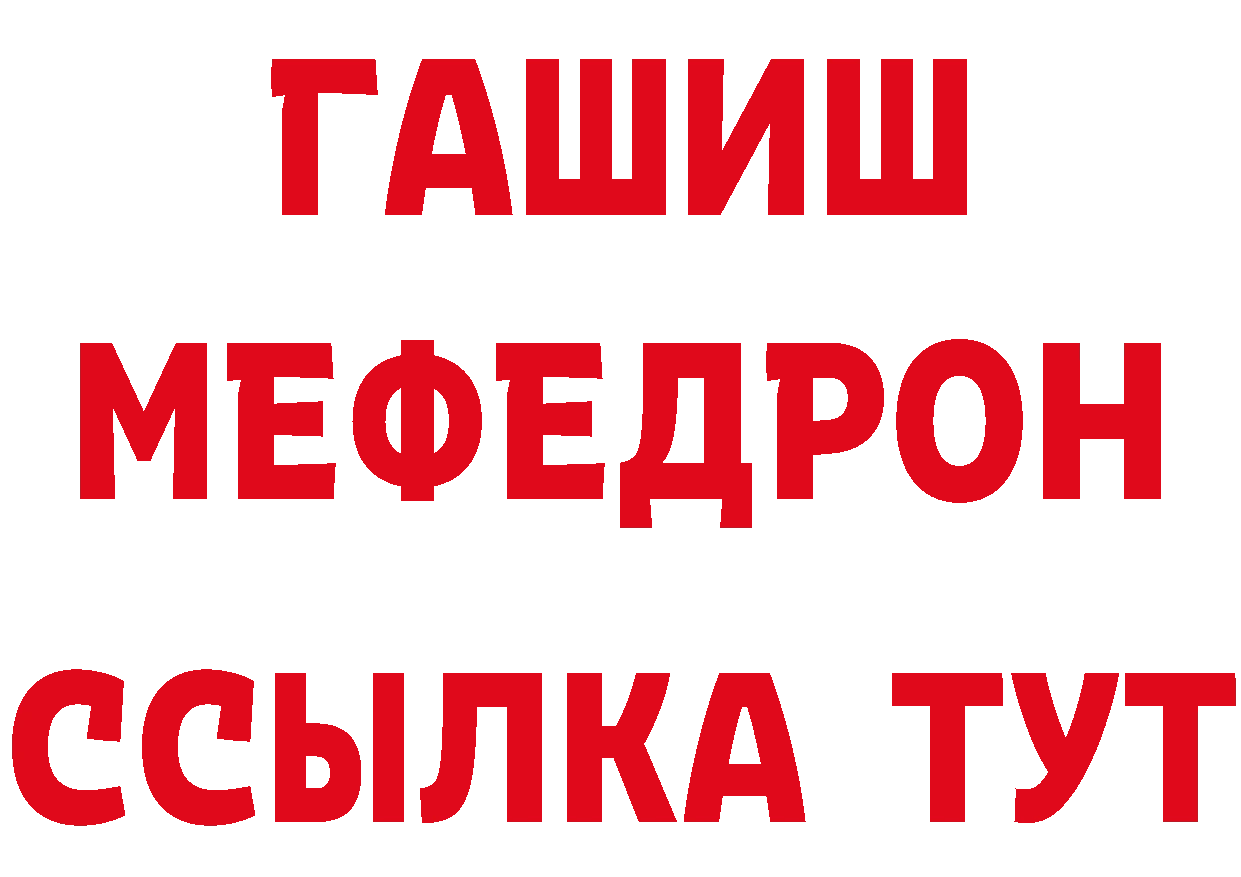 ГАШИШ
МЕФЕДРОН
ССЫЛКА ТУТ